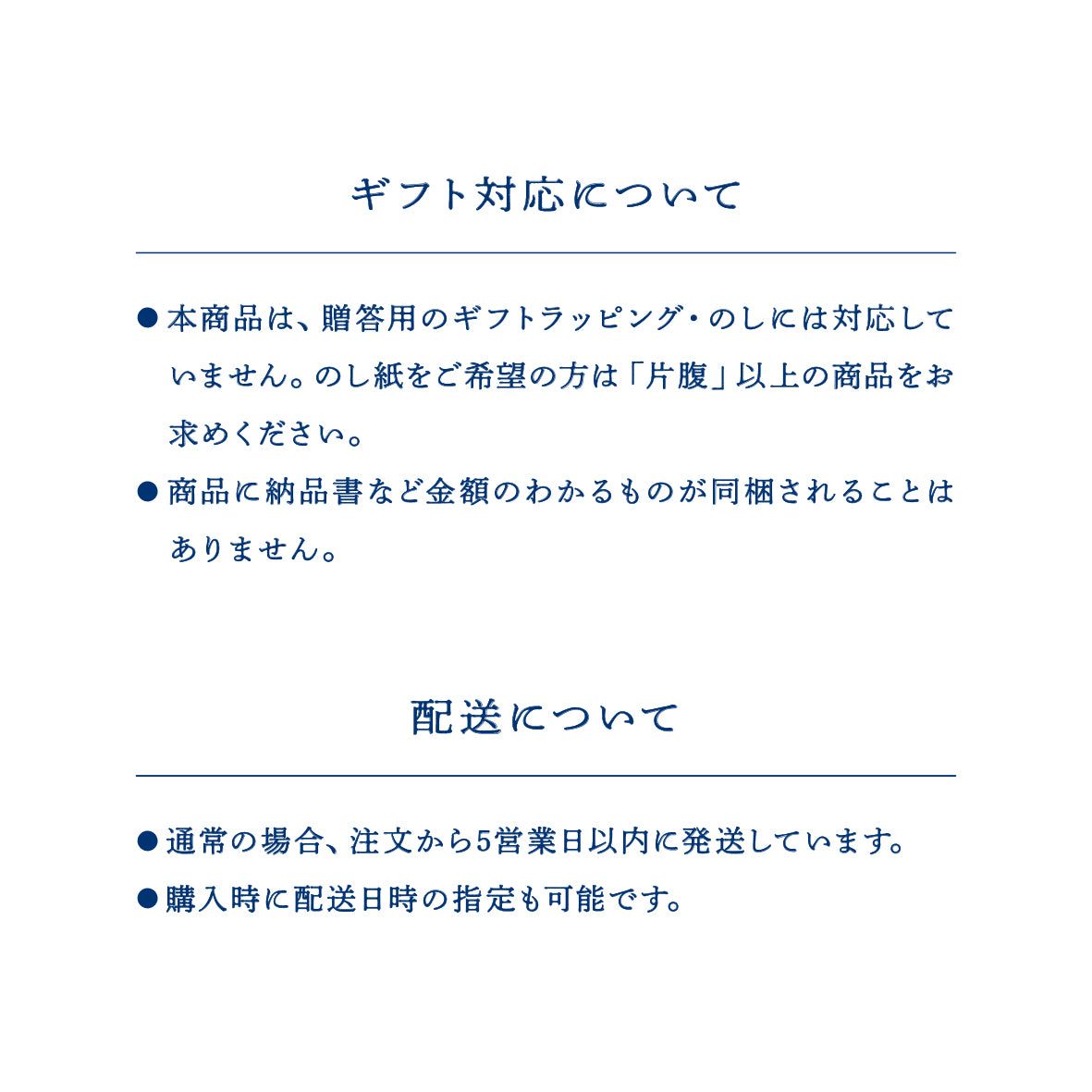 ギフト対応について

• 本商品は、贈答用のギフトラッピング・のしには対応していません。のし紙をご希望の方は「片腹」以上の商品をお求めください。
• 商品に納品書など金額のわかるものが同梱されることはありません。

配送について

• 通常の場合、注文から5営業日以内に発送しています。
• 購入時に配送日時の指定も可能です。